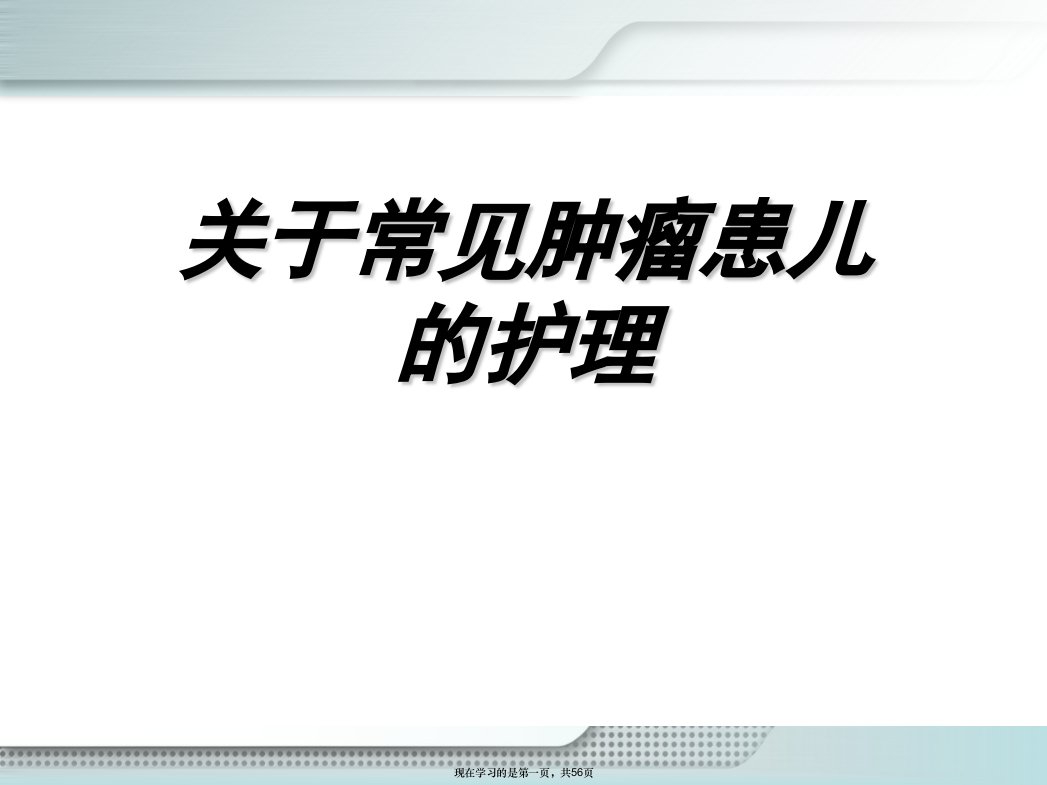 关于常见肿瘤患儿的护理

现在学习的是第一页，共56页